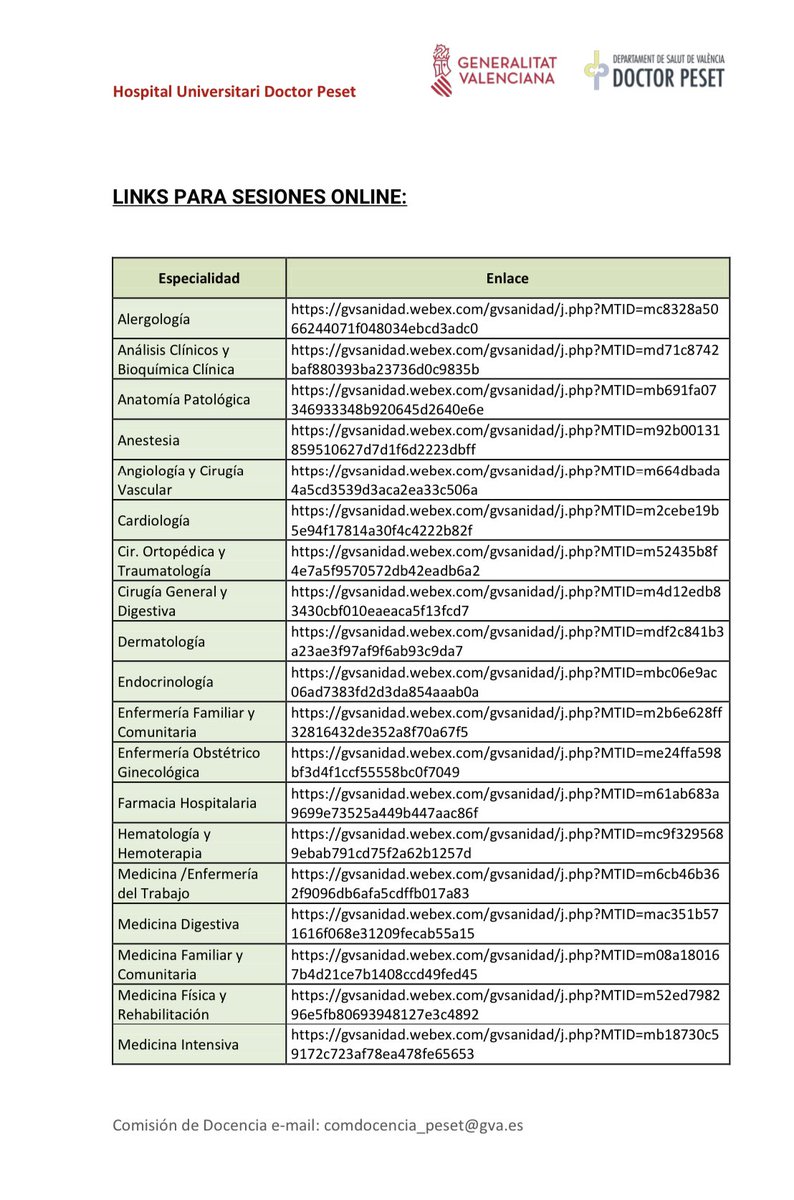 Hospital Universitari Doctor Peset

GENERALITAT VALENCIANA

DEPARTAMENT DE SALUT DE VALÈNCIA DOCTOR PESET

LINKS PARA SESIONES ONLINE:

| Especialidad | Enlace |
|---|---|
| Alergología | https://gvsanidad.webex.com/gvsanidad/j.php?MTID=mc8328a5066244071f048034ebcd3adc0 |
| Análisis Clínicos y Bioquímica Clínica | https://gvsanidad.webex.com/gvsanidad/j.php?MTID=md71c8742baf880393ba23736d0c9835b |
| Anatomía Patológica | https://gvsanidad.webex.com/gvsanidad/j.php?MTID=mb691fa07346933348b920645d2640e6e |
| Anestesia | https://gvsanidad.webex.com/gvsanidad/j.php?MTID=m92b00131859510627d7d1f6d2223dbff |
| Angiología y Cirugía Vascular | https://gvsanidad.webex.com/gvsanidad/j.php?MTID=m664dbada4a5cd3539d3aca2ea33c506a |
| Cardiología | https://gvsanidad.webex.com/gvsanidad/j.php?MTID=m2cebe19b5e94f17814a30f4c4222b82f |
| Cir. Ortopédica y Traumatología | https://gvsanidad.webex.com/gvsanidad/j.php?MTID=m52435b8f4e7a5f9570572db42eadb6a2 |
| Cirugía General y Digestiva | https://gvsanidad.webex.com/gvsanidad/j.php?MTID=m4d12edb83430cbf010eaeaca5f13fcd7 |
| Dermatología | https://gvsanidad.webex.com/gvsanidad/j.php?MTID=mdf2c841b3a23ae3f97af9f6ab93c9da7 |
| Endocrinología | https://gvsanidad.webex.com/gvsanidad/j.php?MTID=mbc06e9ac06ad7383fd2d3da854aaab0a |
| Enfermería Familiar y Comunitaria | https://gvsanidad.webex.com/gvsanidad/j.php?MTID=m2b6e628ff32816432de352a8f70a67f5 |
| Enfermería Obstétrico Ginecológica | https://gvsanidad.webex.com/gvsanidad/j.php?MTID=me24ffa598bf3d4f1ccf55558bc0f7049 |
| Farmacia Hospitalaria | https://gvsanidad.webex.com/gvsanidad/j.php?MTID=m61ab683a9699e73525a449b447aac86f |
| Hematología y Hemoterapia | https://gvsanidad.webex.com/gvsanidad/j.php?MTID=mc9f3295689ebab791cd75f2a62b1257d |
| Medicina /Enfermería del Trabajo | https://gvsanidad.webex.com/gvsanidad/j.php?MTID=m6cb46b362f9096db6afa5cdffb017a83 |
| Medicina Digestiva | https://gvsanidad.webex.com/gvsanidad/j.php?MTID=mac351b571616f068e31209fecab55a15 |
| Medicina Familiar y Comunitaria | https://gvsanidad.webex.com/gvsanidad/j.php?MTID=m08a180167b4d21ce7b1408ccd49fed45 |
| Medicina Física y Rehabilitación | https://gvsanidad.webex.com/gvsanidad/j.php?MTID=m52ed798296e5fb80693948127e3c4892 |
| Medicina Intensiva | https://gvsanidad.webex.com/gvsanidad/j.php?MTID=mb18730c59172c723af78ea478fe65653 |

Comisión de Docencia e-mail: comdocencia_peset@gva.es